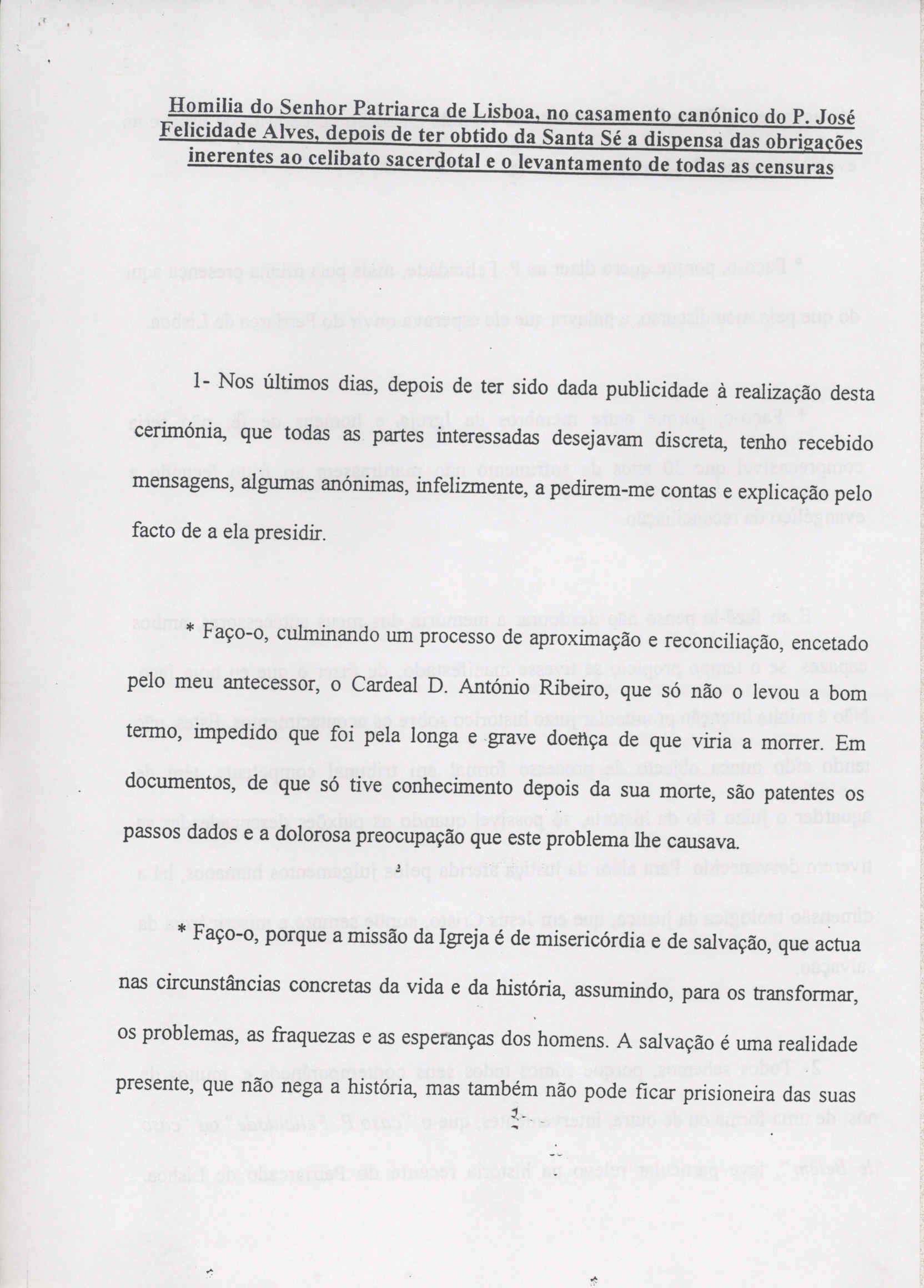 Homilia do Senhor Patriarca de Lisboa, no casamento canónico do P. José Felicidade Alves, depois de ter obtido da Santa Sé a dispensa das obrigações inerentes ao celibato sacerdotal e o levantamento de todas as censuras

1- Nos últimos dias, depois de ter sido dada publicidade à realização desta cerimónia, que todas as partes interessadas desejavam discreta, tenho recebido mensagens, algumas anónimas, infelizmente, a pedirem-me contas e explicação pelo facto de a ela presidir.

* Faço-o, culminando um processo de aproximação e reconciliação, encetado pelo meu antecessor, o Cardeal D. António Ribeiro, que só não o levou a bom termo, impedido que foi pela longa e grave doença de que viria a morrer. Em documentos, de que só tive conhecimento depois da sua morte, são patentes os passos dados e a dolorosa preocupação que este problema lhe causava.

* Faço-o, porque a missão da Igreja é de misericórdia e de salvação, que actua nas circunstâncias concretas da vida e da história, assumindo, para os transformar, os problemas, as fraquezas e as esperanças dos homens. A salvação é uma realidade presente, que não nega a história, mas também não pode ficar prisioneira das suas